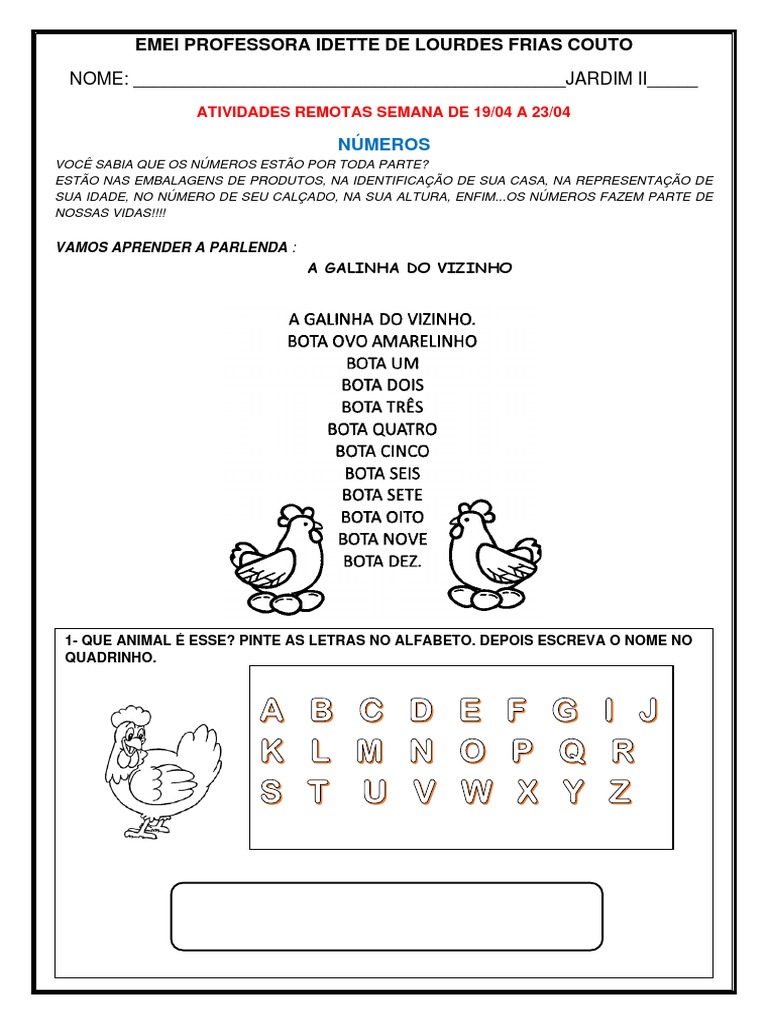 EMEI PROFESSORA IDETTE DE LOURDES FRIAS COUTO

NOME: ______________________________________________JARDIM II_____

ATIVIDADES REMOTAS SEMANA DE 19/04 A 23/04

NÚMEROS

VOCÊ SABIA QUE OS NÚMEROS ESTÃO POR TODA PARTE?
ESTÃO NAS EMBALAGENS DE PRODUTOS, NA IDENTIFICAÇÃO DE SUA CASA, NA REPRESENTAÇÃO DE SUA IDADE, NO NÚMERO DE SEU CALÇADO, NA SUA ALTURA, ENFIM...OS NÚMEROS FAZEM PARTE DE NOSSAS VIDAS!!!!

VAMOS APRENDER A PARLENDA :

A GALINHA DO VIZINHO

A GALINHA DO VIZINHO.
BOTA OVO AMARELINHO
BOTA UM
BOTA DOIS
BOTA TRÊS
BOTA QUATRO
BOTA CINCO
BOTA SEIS
BOTA SETE
BOTA OITO
BOTA NOVE
BOTA DEZ.

1- QUE ANIMAL É ESSE? PINTE AS LETRAS NO ALFABETO. DEPOIS ESCREVA O NOME NO QUADRINHO.

A B C D E F G I J
K L M N O P Q R
S T U V W X Y Z